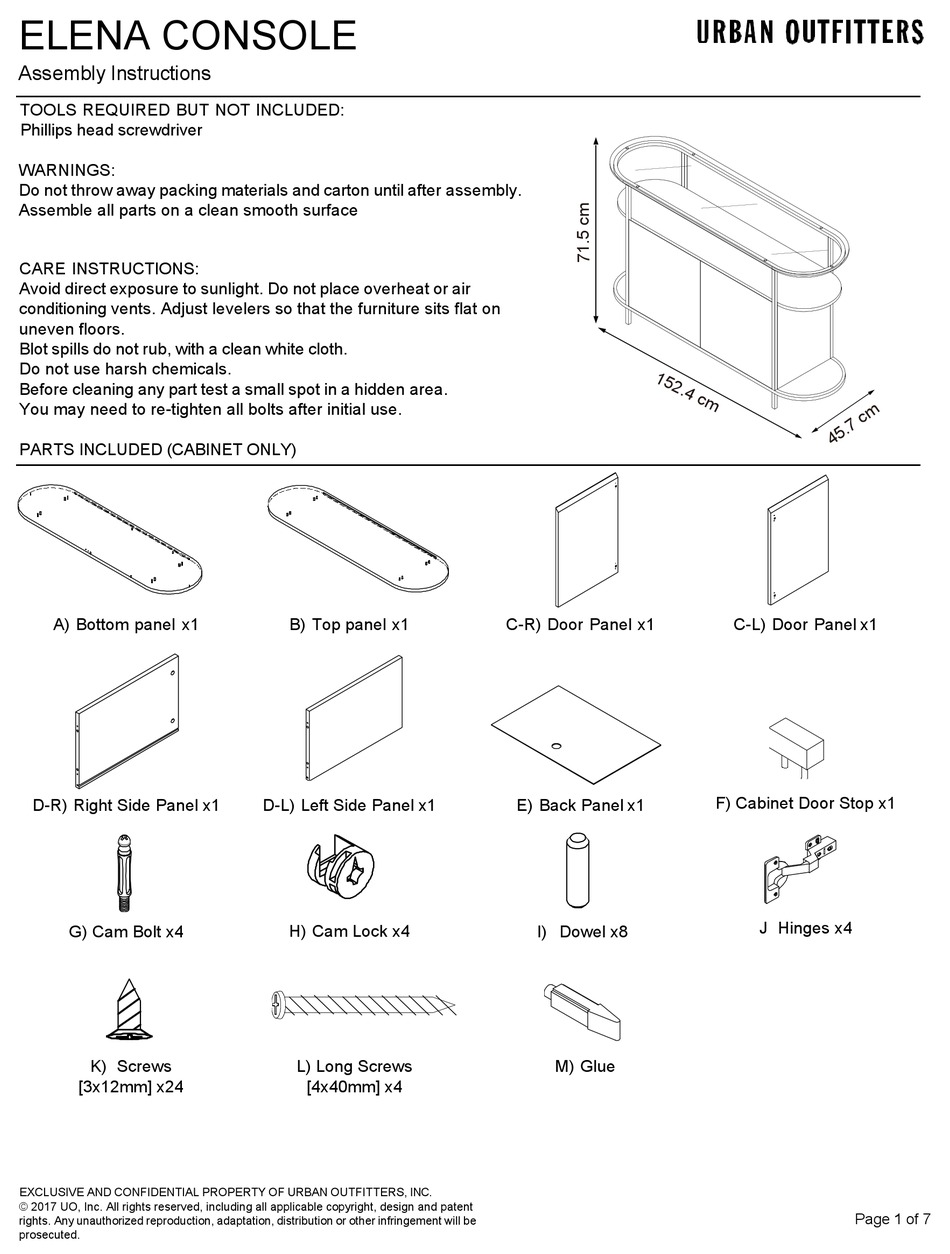 ELENA CONSOLE

URBAN OUTFITTERS

Assembly Instructions

TOOLS REQUIRED BUT NOT INCLUDED:
Phillips head screwdriver

WARNINGS:
Do not throw away packing materials and carton until after assembly.
Assemble all parts on a clean smooth surface

CARE INSTRUCTIONS:
Avoid direct exposure to sunlight. Do not place overheat or air conditioning vents. Adjust levelers so that the furniture sits flat on uneven floors.
Blot spills do not rub, with a clean white cloth.
Do not use harsh chemicals.
Before cleaning any part test a small spot in a hidden area.
You may need to re-tighten all bolts after initial use.

71.5 cm

152.4 cm

45.7 cm

PARTS INCLUDED (CABINET ONLY)

A) Bottom panel x1

B) Top panel x1

C-R) Door Panel x1

C-L) Door Panel x1

D-R) Right Side Panel x1

D-L) Left Side Panel x1

E) Back Panel x1

F) Cabinet Door Stop x1

G) Cam Bolt x4

H) Cam Lock x4

I) Dowel x8

J Hinges x4

K) Screws
[3x12mm] x24

L) Long Screws
[4x40mm] x4

M) Glue

EXCLUSIVE AND CONFIDENTIAL PROPERTY OF URBAN OUTFITTERS, INC.
© 2017 UO, Inc. All rights reserved, including all applicable copyright, design and patent rights. Any unauthorized reproduction, adaptation, distribution or other infringement will be prosecuted.

Page 1 of 7